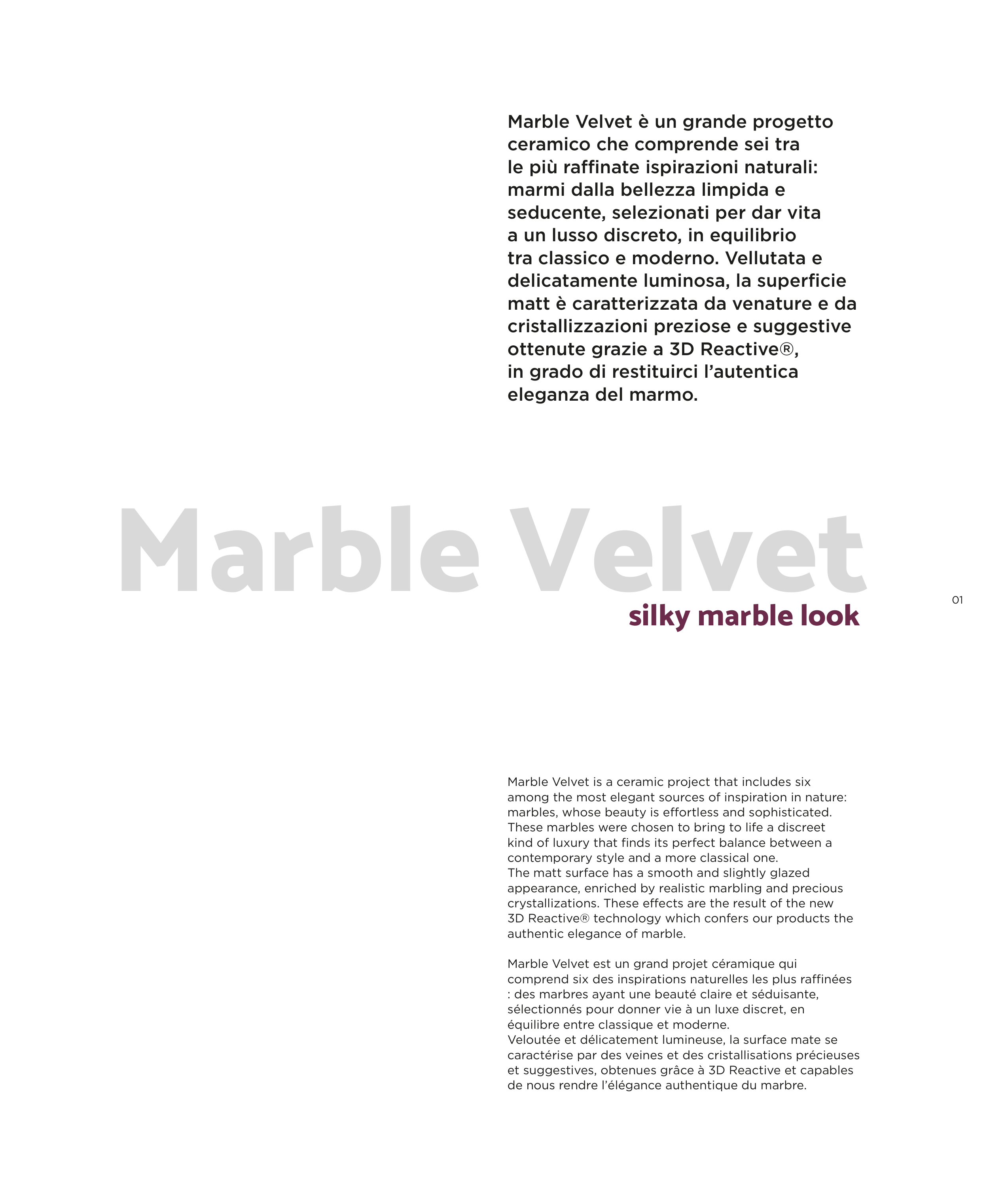 Marble Velvet è un grande progetto ceramico che comprende sei tra le più raffinate ispirazioni naturali: marmi dalla bellezza limpida e seducente, selezionati per dar vita a un lusso discreto, in equilibrio tra classico e moderno. Vellutata e delicatamente luminosa, la superficie matt è caratterizzata da venature e da cristallizzazioni preziose e suggestive ottenute grazie a 3D Reactive®, in grado di restituirci l'autentica eleganza del marmo.

Marble Velvet

silky marble look

01

Marble Velvet is a ceramic project that includes six among the most elegant sources of inspiration in nature: marbles, whose beauty is effortless and sophisticated. These marbles were chosen to bring to life a discreet kind of luxury that finds its perfect balance between a contemporary style and a more classical one.
The matt surface has a smooth and slightly glazed appearance, enriched by realistic marbling and precious crystallizations. These effects are the result of the new 3D Reactive® technology which confers our products the authentic elegance of marble.

Marble Velvet est un grand projet céramique qui comprend six des inspirations naturelles les plus raffinées : des marbres ayant une beauté claire et séduisante, sélectionnés pour donner vie à un luxe discret, en équilibre entre classique et moderne.
Veloutée et délicatement lumineuse, la surface mate se caractérise par des veines et des cristallisations précieuses et suggestives, obtenues grâce à 3D Reactive et capables de nous rendre l'élégance authentique du marbre.